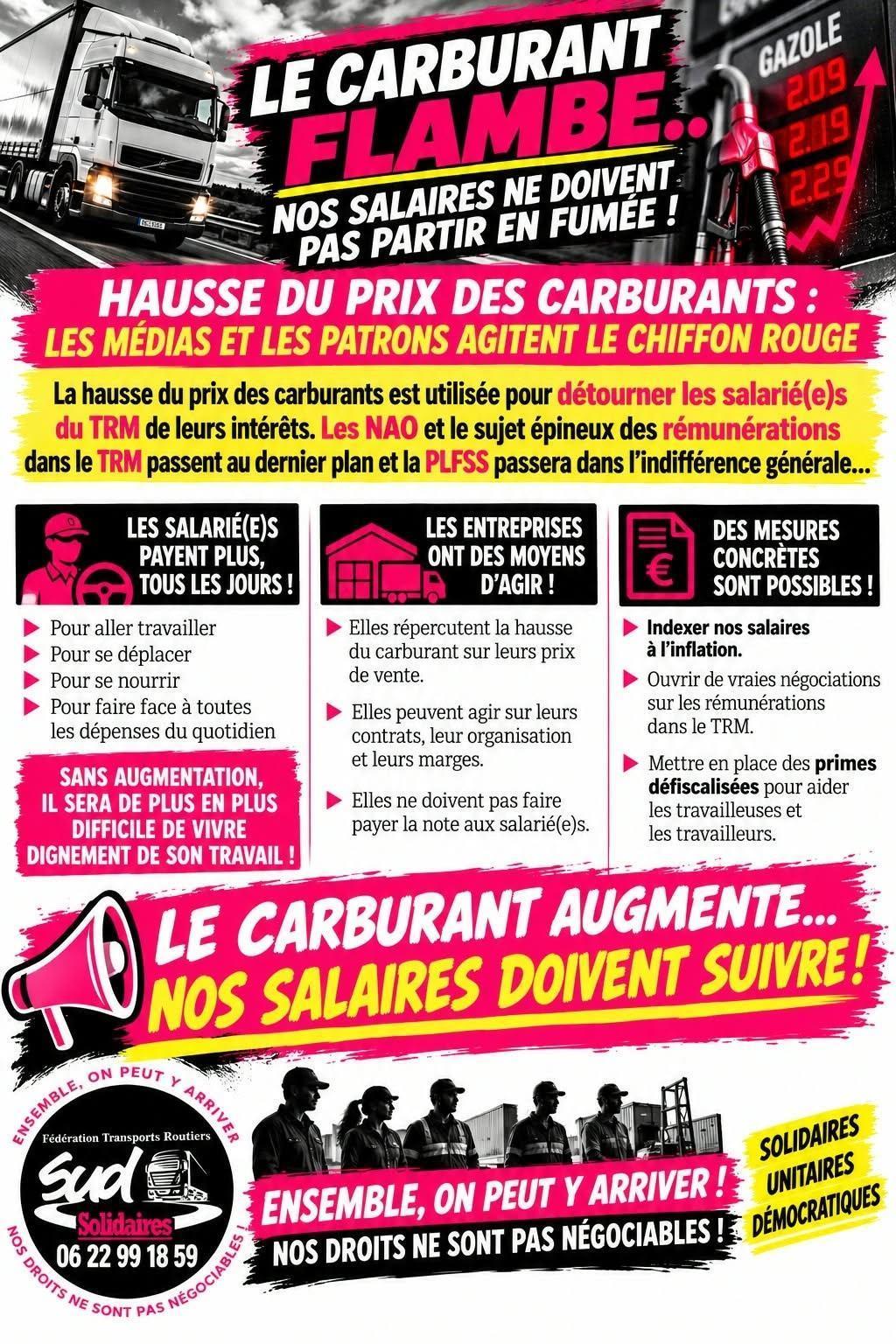 LE CARBURANT FLAMBE..

NOS SALAIRES NE DOIVENT PAS PARTIR EN FUMÉE !

GAZOLE
2.09
2.19
2.29

HAUSSE DU PRIX DES CARBURANTS :
LES MÉDIAS ET LES PATRONS AGITENT LE CHIFFON ROUGE

La hausse du prix des carburants est utilisée pour détourner les salarié(e)s du TRM de leurs intérêts. Les NAO et le sujet épineux des rémunérations dans le TRM passent au dernier plan et la PLFSS passera dans l'indifférence générale...

LES SALARIÉ(E)S PAYENT PLUS, TOUS LES JOURS !

Pour aller travailler
Pour se déplacer
Pour se nourrir
Pour faire face à toutes les dépenses du quotidien

SANS AUGMENTATION, IL SERA DE PLUS EN PLUS DIFFICILE DE VIVRE DIGNEMENT DE SON TRAVAIL !

LES ENTREPRISES ONT DES MOYENS D'AGIR !

Elles répercutent la hausse du carburant sur leurs prix de vente.
Elles peuvent agir sur leurs contrats, leur organisation et leurs marges.
Elles ne doivent pas faire payer la note aux salarié(e)s.

DES MESURES CONCRÈTES SONT POSSIBLES !

Indexer nos salaires à l'inflation.
Ouvrir de vraies négociations sur les rémunérations dans le TRM.
Mettre en place des primes défiscalisées pour aider les travailleuses et les travailleurs.

LE CARBURANT AUGMENTE...
NOS SALAIRES DOIVENT SUIVRE !

ENSEMBLE, ON PEUT Y ARRIVER
Fédération Transports Routiers
Sud
Solidaires
06 22 99 18 59
NOS DROITS NE SONT PAS NÉGOCIABLES !

ENSEMBLE, ON PEUT Y ARRIVER !
NOS DROITS NE SONT PAS NÉGOCIABLES !

SOLIDAIRES
UNITAIRES
DÉMOCRATIQUES